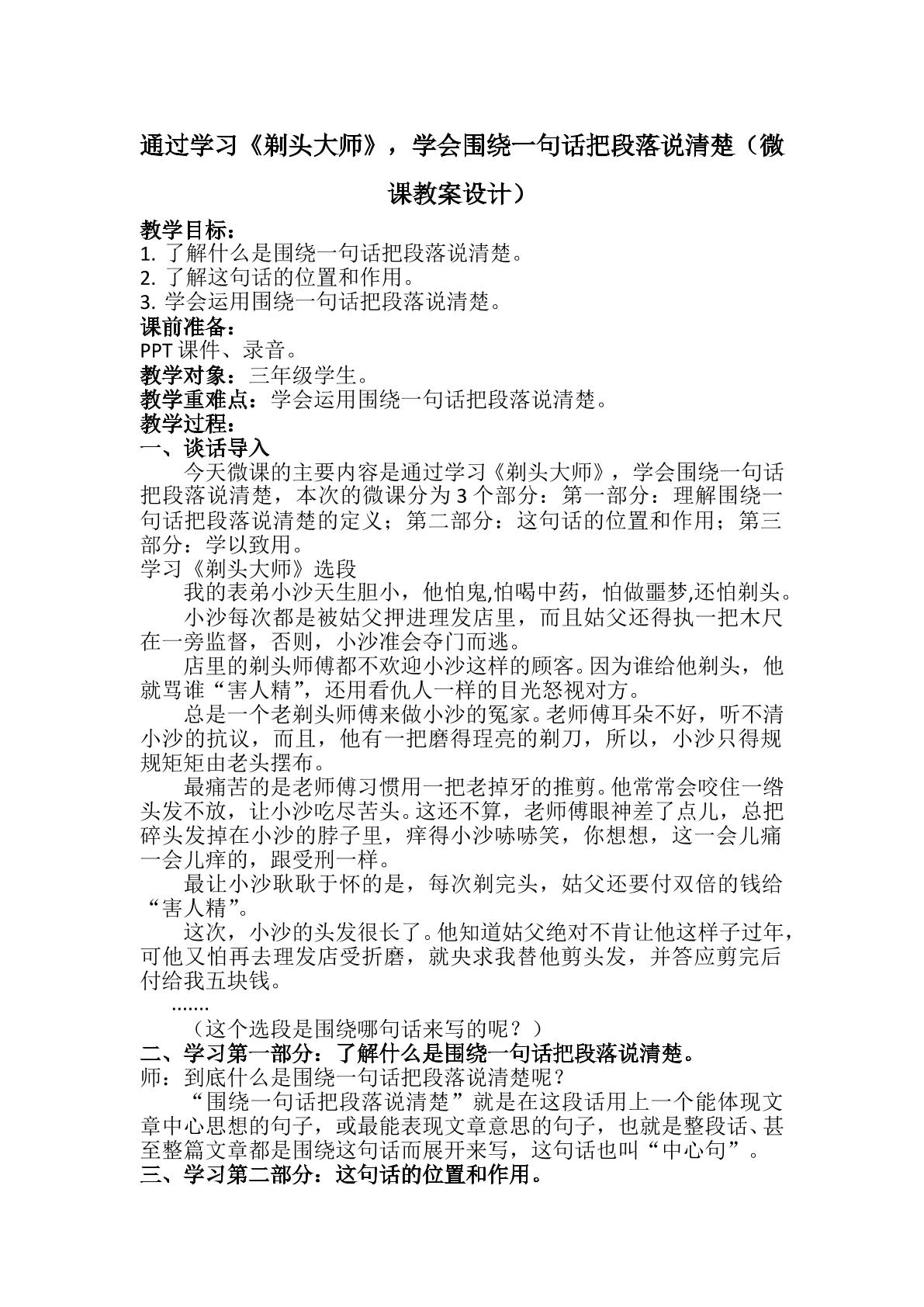 通过学习《剃头大师》，学会围绕一句话把段落说清楚（微课教案设计）

教学目标：
1.了解什么是围绕一句话把段落说清楚。
2.了解这句话的位置和作用。
3.学会运用围绕一句话把段落说清楚。
课前准备：
PPT课件、录音。
教学对象：三年级学生。
教学重难点：学会运用围绕一句话把段落说清楚。
教学过程：
一、谈话导入

今天微课的主要内容是通过学习《剃头大师》，学会围绕一句话把段落说清楚，本次的微课分为3个部分：第一部分：理解围绕一句话把段落说清楚的定义；第二部分：这句话的位置和作用；第三部分：学以致用。

学习《剃头大师》选段

我的表弟小沙天生胆小，他怕鬼,怕喝中药，怕做噩梦,还怕剃头。

小沙每次都是被姑父押进理发店里，而且姑父还得执一把木尺在一旁监督，否则，小沙准会夺门而逃。

店里的剃头师傅都不欢迎小沙这样的顾客。因为谁给他剃头，他就骂谁“害人精”，还用看仇人一样的目光怒视对方。

总是一个老剃头师傅来做小沙的冤家。老师傅耳朵不好，听不清小沙的抗议，而且，他有一把磨得珵亮的剃刀，所以，小沙只得规规矩矩由老头摆布。

最痛苦的是老师傅习惯用一把老掉牙的推剪。他常常会咬住一绺头发不放，让小沙吃尽苦头。这还不算，老师傅眼神差了点儿，总把碎头发掉在小沙的脖子里，痒得小沙哧哧笑，你想想，这一会儿痛一会儿痒的，跟受刑一样。

最让小沙耿耿于怀的是，每次剃完头，姑父还要付双倍的钱给“害人精”。

这次，小沙的头发很长了。他知道姑父绝对不肯让他这样子过年，可他又怕再去理发店受折磨，就央求我替他剪头发，并答应剪完后付给我五块钱。

.......

（这个选段是围绕哪句话来写的呢？）

二、学习第一部分：了解什么是围绕一句话把段落说清楚。
师：到底什么是围绕一句话把段落说清楚呢？

“围绕一句话把段落说清楚”就是在这段话用上一个能体现文章中心思想的句子，或最能表现文章意思的句子，也就是整段话、甚至整篇文章都是围绕这句话而展开来写，这句话也叫“中心句”。

三、学习第二部分：这句话的位置和作用。